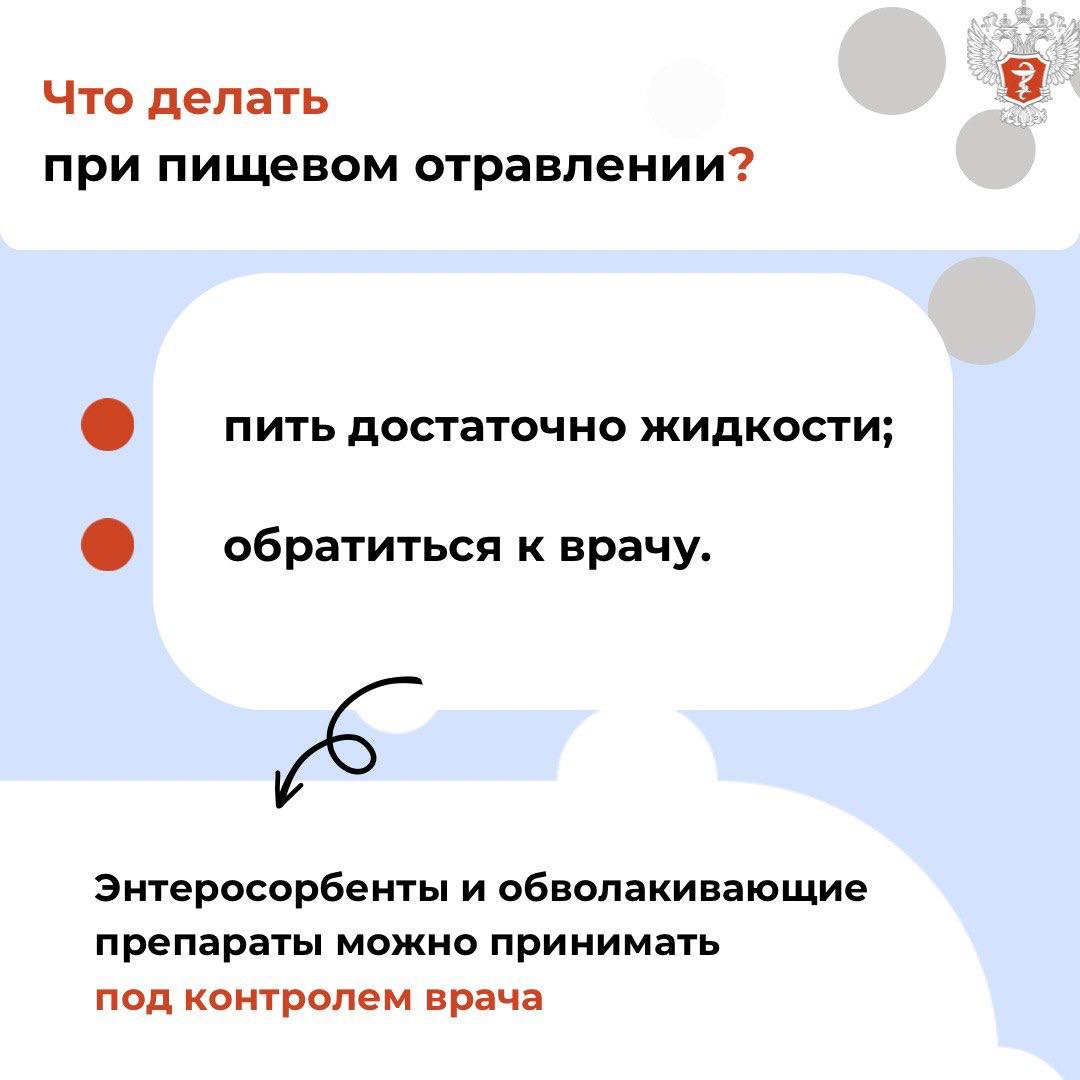 Что делать
при пищевом отравлении?

• пить достаточно жидкости;
• обратиться к врачу.

Энтеросорбенты и обволакивающие препараты можно принимать под контролем врача